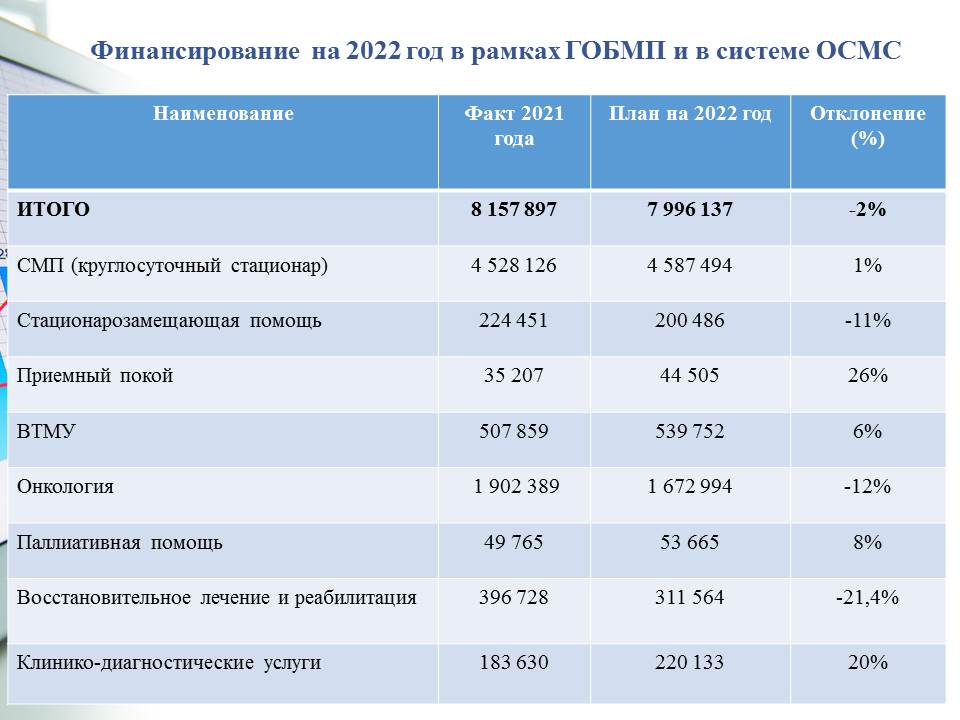 Финансирование на 2022 год в рамках ГОБМП и в системе ОСМС

| Наименование | Факт 2021 года | План на 2022 год | Отклонение (%) |
|---|---|---|---|
| ИТОГО | 8 157 897 | 7 996 137 | -2% |
| СМП (круглосуточный стационар) | 4 528 126 | 4 587 494 | 1% |
| Стационарозамещающая помощь | 224 451 | 200 486 | -11% |
| Приемный покой | 35 207 | 44 505 | 26% |
| ВТМУ | 507 859 | 539 752 | 6% |
| Онкология | 1 902 389 | 1 672 994 | -12% |
| Паллиативная помощь | 49 765 | 53 665 | 8% |
| Восстановительное лечение и реабилитация | 396 728 | 311 564 | -21,4% |
| Клинико-диагностические услуги | 183 630 | 220 133 | 20% |